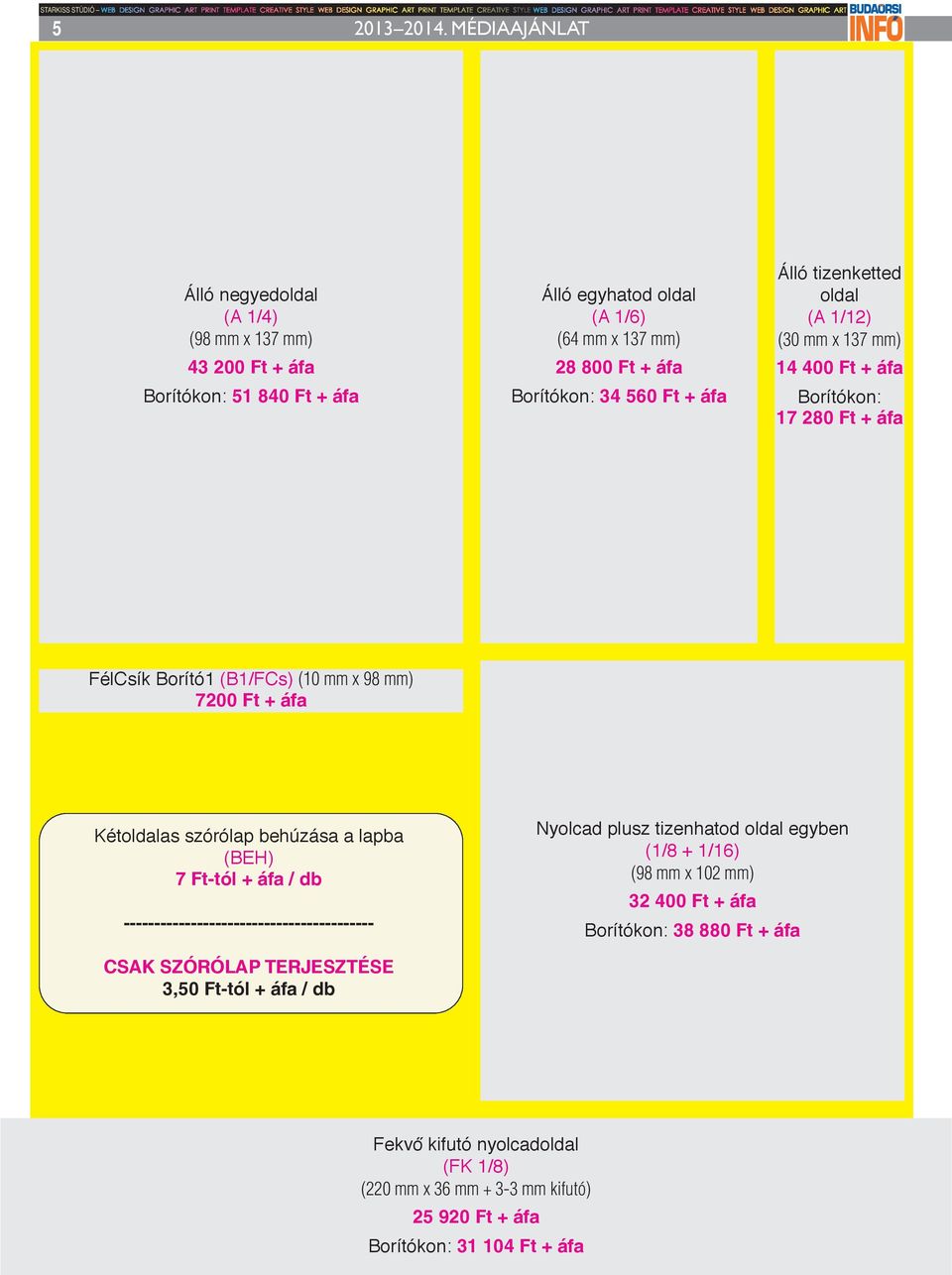 STARKISS STÚDIÓ – WEB DESIGN GRAPHIC ART PRINT TEMPLATE CREATIVE STYLE WEB DESIGN GRAPHIC ART PRINT TEMPLATE CREATIVE STYLE WEB DESIGN GRAPHIC ART PRINT TEMPLATE CREATIVE STYLE WEB DESIGN GRAPHIC ART

BUDAÖRSI INFÓ

5 2013–2014. MÉDIAAJÁNLAT

Álló negyedoldal
(A 1/4)
(98 mm x 137 mm)
43 200 Ft + áfa
Borítókon: 51 840 Ft + áfa

Álló egyhatod oldal
(A 1/6)
(64 mm x 137 mm)
28 800 Ft + áfa
Borítókon: 34 560 Ft + áfa

Álló tizenketted oldal
(A 1/12)
(30 mm x 137 mm)
14 400 Ft + áfa
Borítókon:
17 280 Ft + áfa

FélCsík Borító1 (B1/FCs) (10 mm x 98 mm)
7200 Ft + áfa

Kétoldalas szórólap behúzása a lapba
(BEH)
7 Ft-tól + áfa / db
-----------------------------------------
CSAK SZÓRÓLAP TERJESZTÉSE
3,50 Ft-tól + áfa / db

Nyolcad plusz tizenhatod oldal egyben
(1/8 + 1/16)
(98 mm x 102 mm)
32 400 Ft + áfa
Borítókon: 38 880 Ft + áfa

Fekvő kifutó nyolcadoldal
(FK 1/8)
(220 mm x 36 mm + 3-3 mm kifutó)
25 920 Ft + áfa
Borítókon: 31 104 Ft + áfa